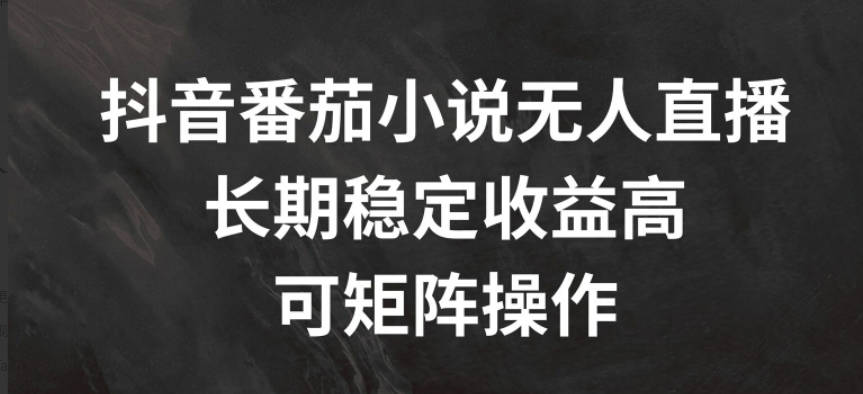 抖音番茄小说无人直播
长期稳定收益高
可矩阵操作